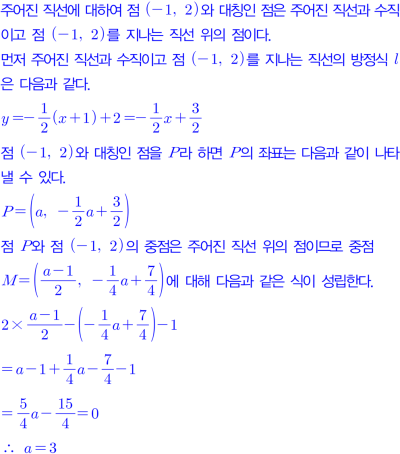 주어진 직선에 대하여 점 $(-1,\ 2)$와 대칭인 점은 주어진 직선과 수직이고 점 $(-1,\ 2)$를 지나는 직선 위의 점이다.

먼저 주어진 직선과 수직이고 점 $(-1,\ 2)$를 지나는 직선의 방정식 $l$은 다음과 같다.

$y=-\frac{1}{2}(x+1)+2=-\frac{1}{2}x+\frac{3}{2}$

점 $(-1,\ 2)$와 대칭인 점을 $P$라 하면 $P$의 좌표는 다음과 같이 나타낼 수 있다.

$P=\left(a,\ -\frac{1}{2}a+\frac{3}{2}\right)$

점 $P$와 점 $(-1,\ 2)$의 중점은 주어진 직선 위의 점이므로 중점 $M=\left(\frac{a-1}{2},\ -\frac{1}{4}a+\frac{7}{4}\right)$에 대해 다음과 같은 식이 성립한다.

$2\times\frac{a-1}{2}-\left(-\frac{1}{4}a+\frac{7}{4}\right)-1$

$=a-1+\frac{1}{4}a-\frac{7}{4}-1$

$=\frac{5}{4}a-\frac{15}{4}=0$

$\therefore\ a=3$